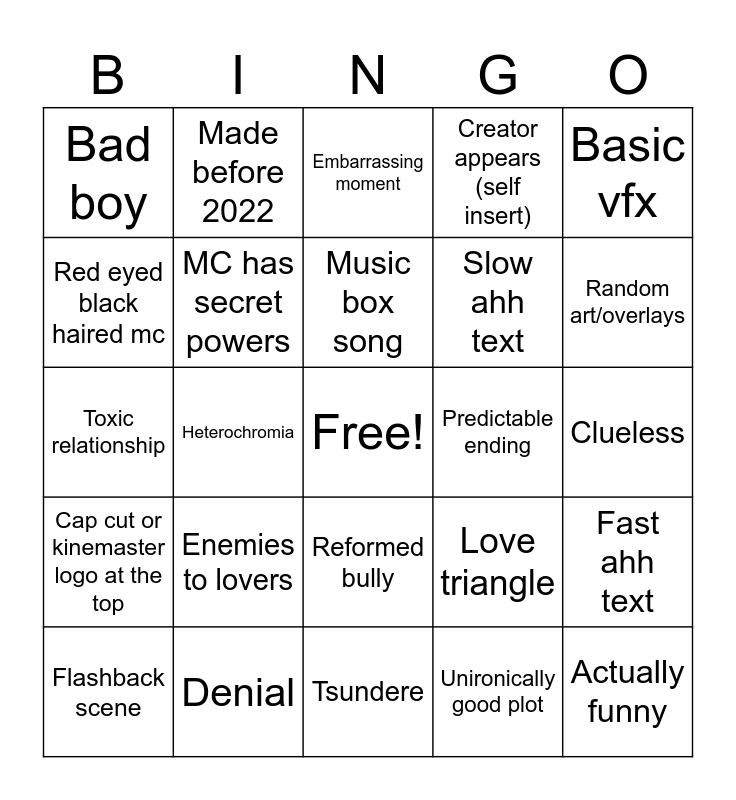 | B | I | N | G | O |
|---|---|---|---|---|
| Bad boy | Made before 2022 | Embarrassing moment | Creator appears (self insert) | Basic vfx |
| Red eyed black haired mc | MC has secret powers | Music box song | Slow ahh text | Random art/overlays |
| Toxic relationship | Heterochromia | Free! | Predictable ending | Clueless |
| Cap cut or kinemaster logo at the top | Enemies to lovers | Reformed bully | Love triangle | Fast ahh text |
| Flashback scene | Denial | Tsundere | Unironically good plot | Actually funny |